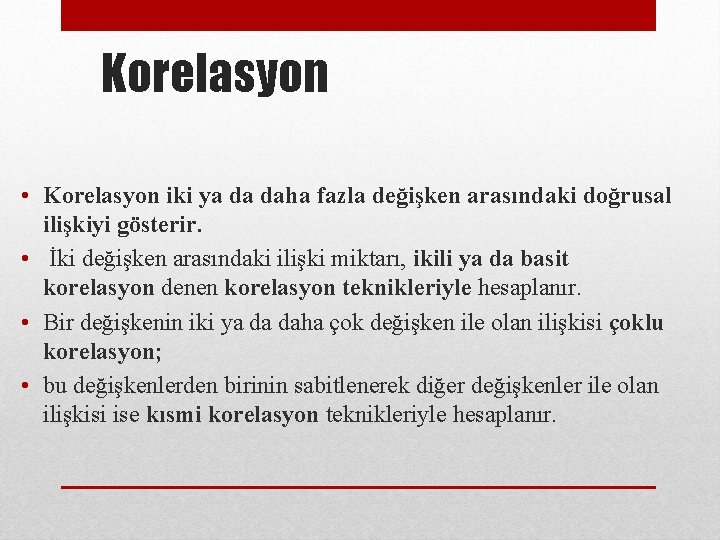 Korelasyon

• Korelasyon iki ya da daha fazla değişken arasındaki doğrusal ilişkiyi gösterir.
• İki değişken arasındaki ilişki miktarı, ikili ya da basit korelasyon denen korelasyon teknikleriyle hesaplanır.
• Bir değişkenin iki ya da daha çok değişken ile olan ilişkisi çoklu korelasyon;
• bu değişkenlerden birinin sabitlenerek diğer değişkenler ile olan ilişkisi ise kısmi korelasyon teknikleriyle hesaplanır.